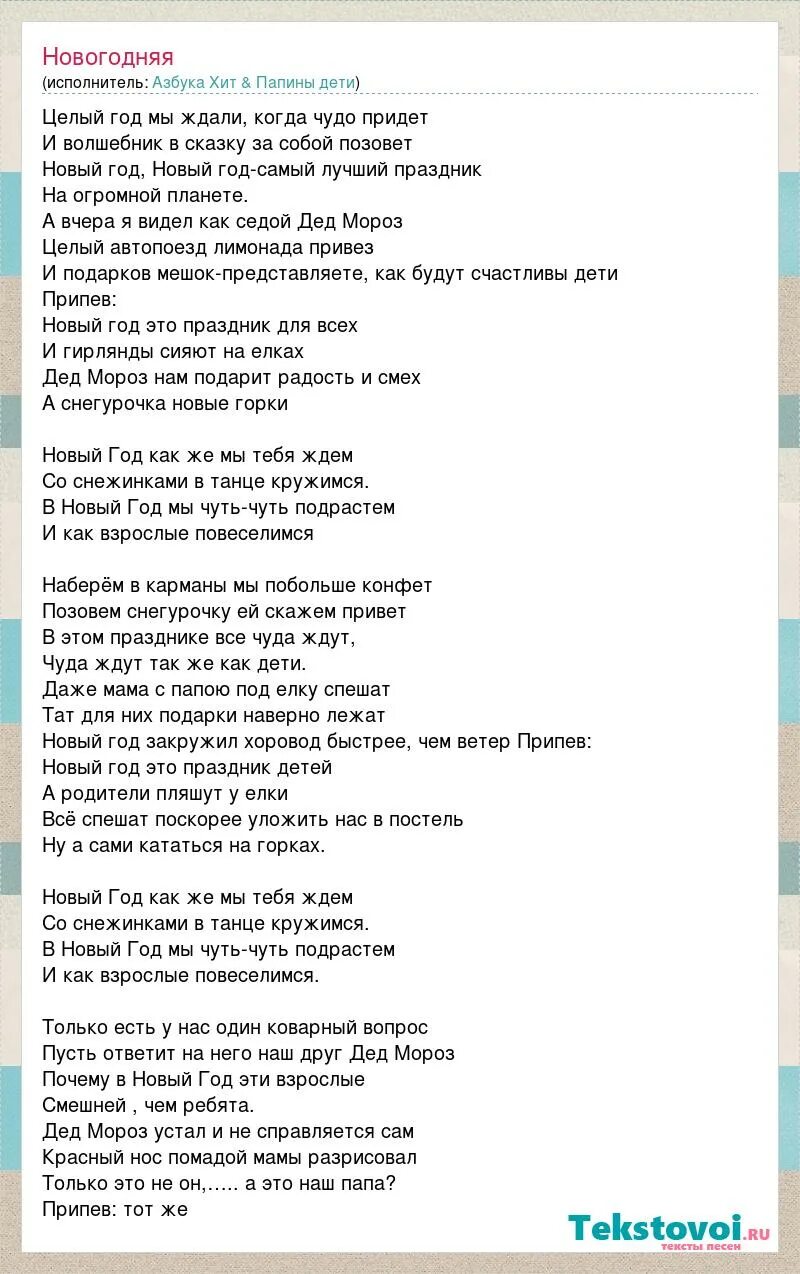 Новогодняя
(исполнитель: Азбука Хит & Папины дети)

Целый год мы ждали, когда чудо придет
И волшебник в сказку за собой позовет
Новый год, Новый год-самый лучший праздник
На огромной планете.
А вчера я видел как седой Дед Мороз
Целый автопоезд лимонада привез
И подарков мешок-представляете, как будут счастливы дети
Припев:
Новый год это праздник для всех
И гирлянды сияют на елках
Дед Мороз нам подарит радость и смех
А снегурочка новые горки

Новый Год как же мы тебя ждем
Со снежинками в танце кружимся.
В Новый Год мы чуть-чуть подрастем
И как взрослые повеселимся

Наберём в карманы мы побольше конфет
Позовем снегурочку ей скажем привет
В этом празднике все чуда ждут,
Чуда ждут так же как дети.
Даже мама с папою под елку спешат
Тат для них подарки наверно лежат
Новый год закружил хоровод быстрее, чем ветер Припев:
Новый год это праздник детей
А родители пляшут у елки
Всё спешат поскорее уложить нас в постель
Ну а сами кататься на горках.

Новый Год как же мы тебя ждем
Со снежинками в танце кружимся.
В Новый Год мы чуть-чуть подрастем
И как взрослые повеселимся.

Только есть у нас один коварный вопрос
Пусть ответит на него наш друг Дед Мороз
Почему в Новый Год эти взрослые
Смешней , чем ребята.
Дед Мороз устал и не справляется сам
Красный нос помадой мамы разрисовал
Только это не он,….. а это наш папа?
Припев: тот же

Tekstovoi.ru
тексты песен